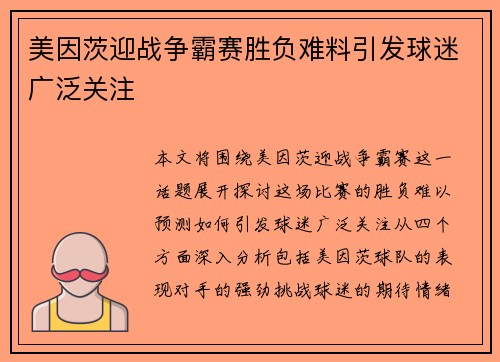 美因茨迎战争霸赛胜负难料引发球迷广泛关注

本文将围绕美因茨迎战争霸赛这一话题展开探讨这场比赛的胜负难以预测如何引发球迷广泛关注从四个方面深入分析包括美因茨球队的表现对手的强劲挑战球迷的期待情绪